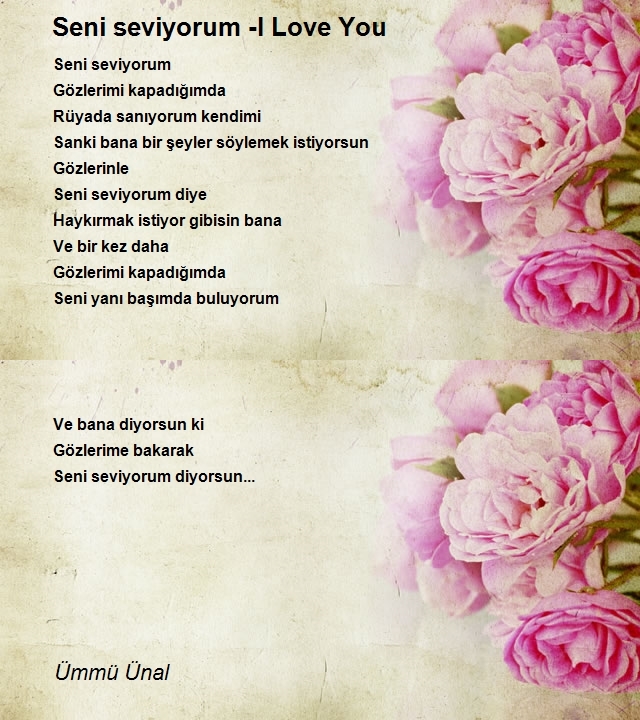 Seni seviyorum -I Love You

Seni seviyorum
Gözlerimi kapadığımda
Rüyada sanıyorum kendimi
Sanki bana bir şeyler söylemek istiyorsun
Gözlerinle
Seni seviyorum diye
Haykırmak istiyor gibisin bana
Ve bir kez daha
Gözlerimi kapadığımda
Seni yanı başımda buluyorum

Ve bana diyorsun ki
Gözlerime bakarak
Seni seviyorum diyorsun...

Ümmü Ünal